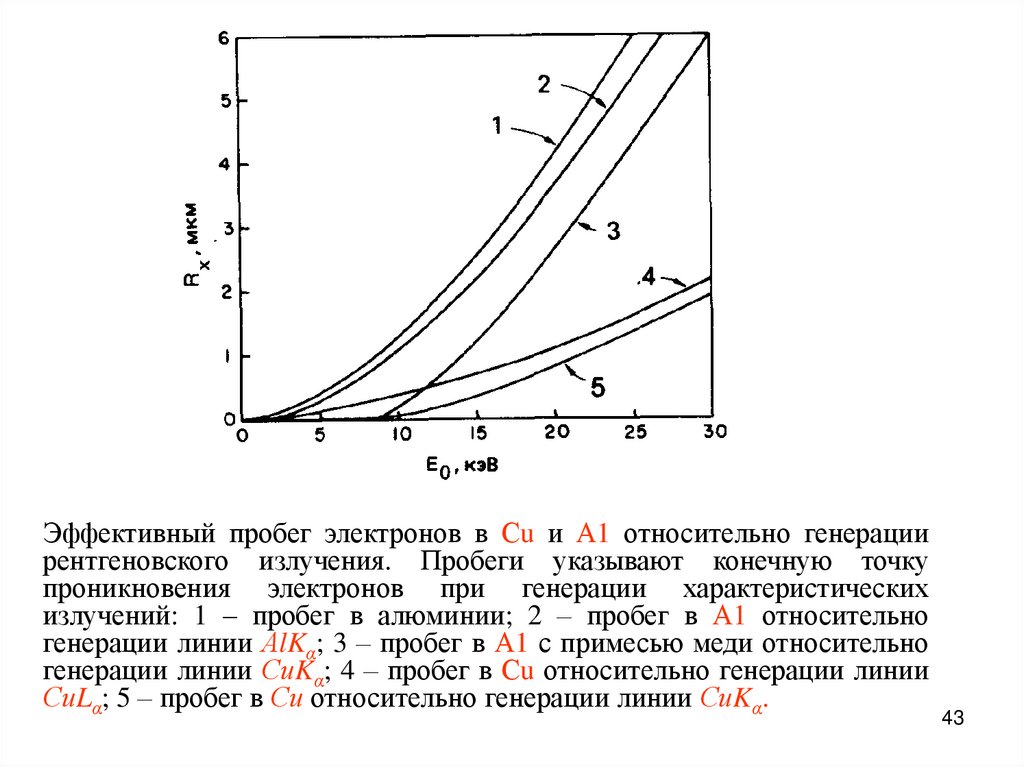 6
5
4
3
2
1
0
$R_x$, мкм
0 5 10 15 20 25 30
$E_0$, кэВ
1
2
3
4
5

Эффективный пробег электронов в Cu и A1 относительно генерации рентгеновского излучения. Пробеги указывают конечную точку проникновения электронов при генерации характеристических излучений: 1 – пробег в алюминии; 2 – пробег в A1 относительно генерации линии $AlK_\alpha$; 3 – пробег в A1 с примесью меди относительно генерации линии $CuK_\alpha$; 4 – пробег в Cu относительно генерации линии $CuL_\alpha$; 5 – пробег в Cu относительно генерации линии $CuK_\alpha$.

43